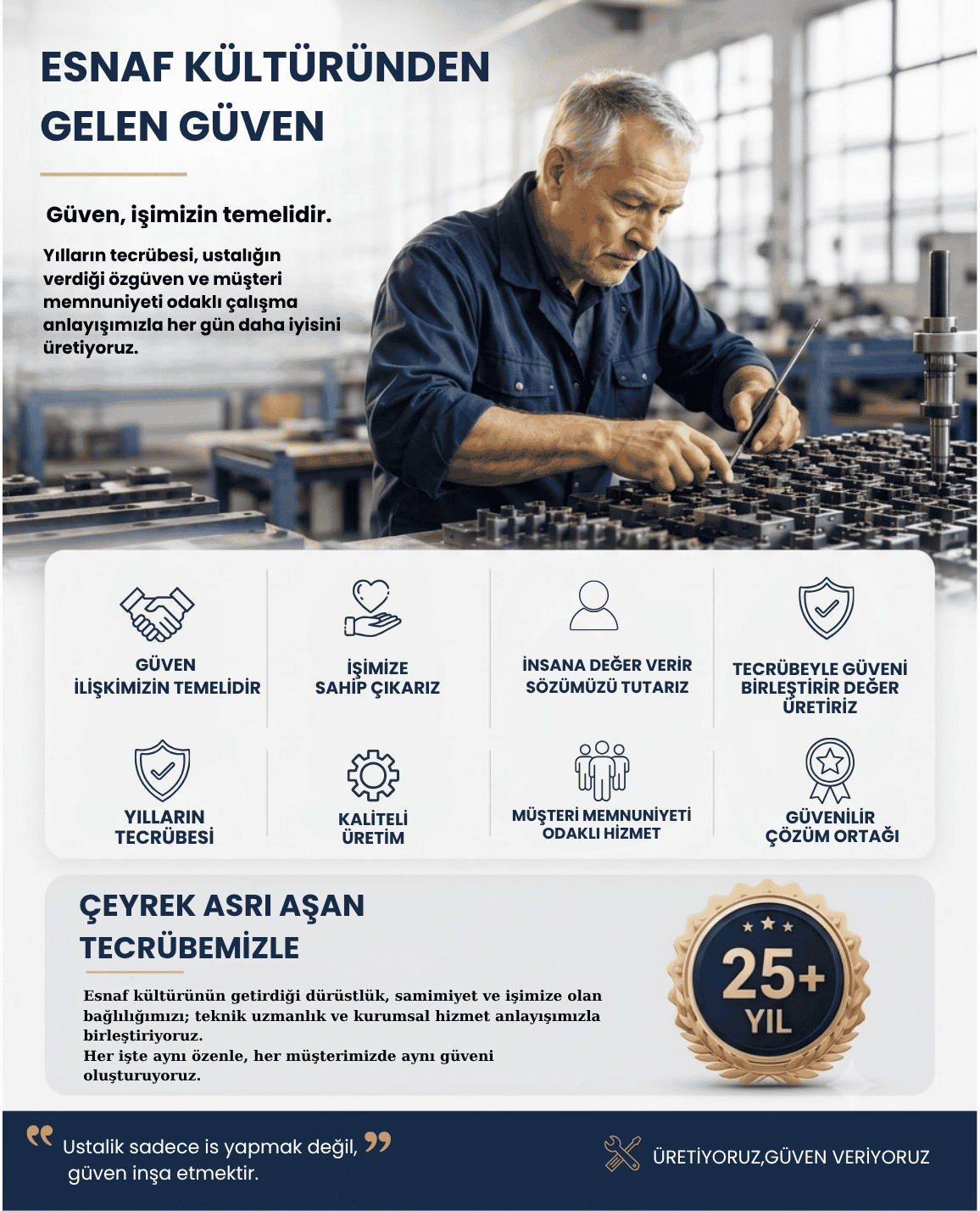 ESNAF KÜLTÜRÜNDEN GELEN GÜVEN

Güven, işimizin temelidir.

Yılların tecrübesi, ustalığın verdiği özgüven ve müşteri memnuniyeti odaklı çalışma anlayışımızla her gün daha iyisini üretiyoruz.

GÜVEN İLİŞKİMİZİN TEMELİDİR

İŞİMİZE SAHİP ÇIKARIZ

İNSANA DEĞER VERİR SÖZÜMÜZÜ TUTARIZ

TECRÜBEYLE GÜVENİ BİRLEŞTİRİR DEĞER ÜRETİRİZ

YILLARIN TECRÜBESİ

KALİTELİ ÜRETİM

MÜŞTERİ MEMNUNİYETİ ODAKLI HİZMET

GÜVENİLİR ÇÖZÜM ORTAĞI

ÇEYREK ASRI AŞAN TECRÜBEMİZLE

Esnaf kültürünün getirdiği dürüstlük, samimiyet ve işimize olan bağlılığımızı; teknik uzmanlık ve kurumsal hizmet anlayışımızla birleştiriyoruz.
Her işte aynı özenle, her müşterimizde aynı güveni oluşturuyoruz.

25+ YIL

Ustalik sadece is yapmak değil, güven inşa etmektir.

ÜRETİYORUZ,GÜVEN VERİYORUZ